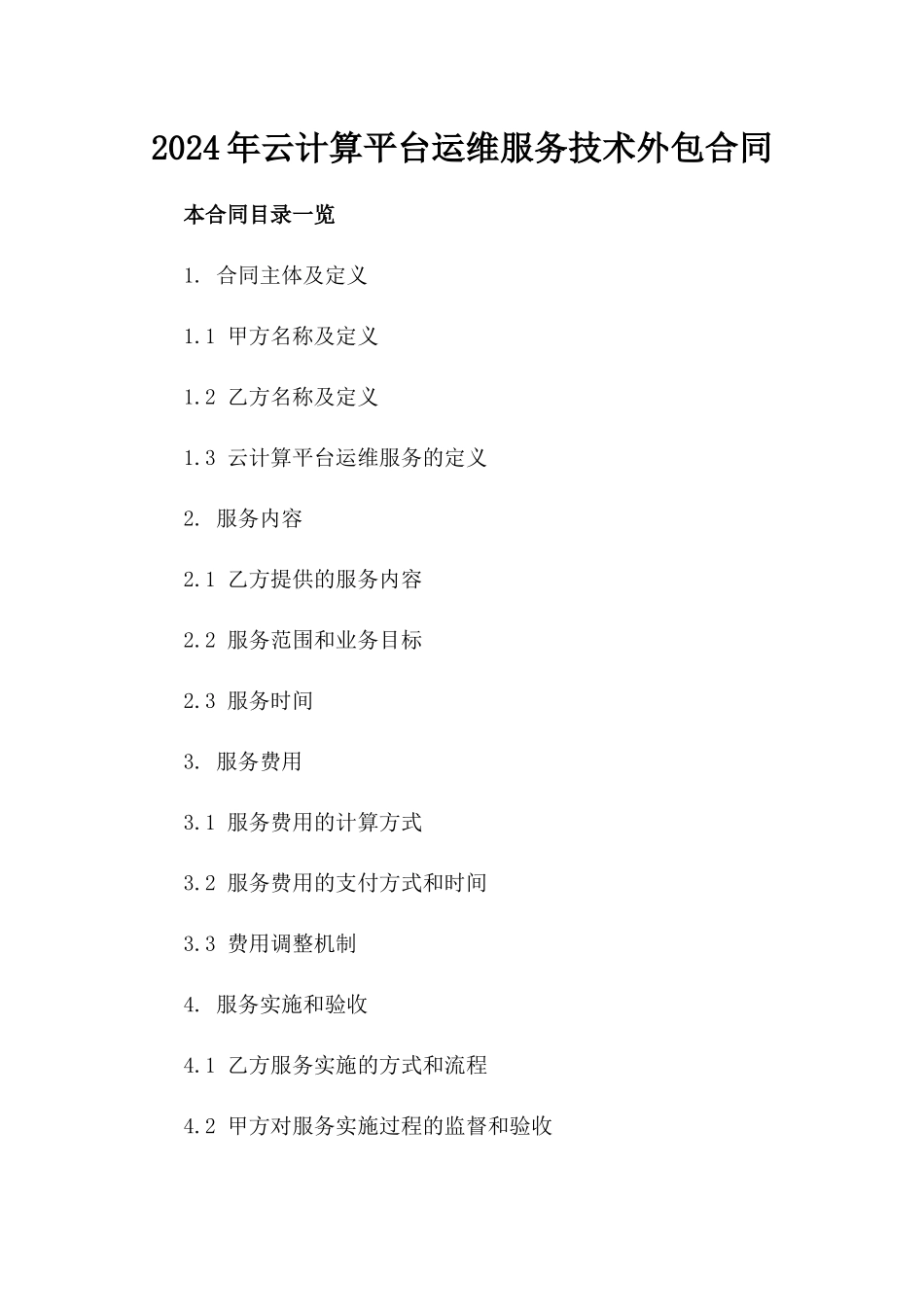 2024年云计算平台运维服务技术外包合同

本合同目录一览

1. 合同主体及定义

1.1 甲方名称及定义

1.2 乙方名称及定义

1.3 云计算平台运维服务的定义

2. 服务内容

2.1 乙方提供的服务内容

2.2 服务范围和业务目标

2.3 服务时间

3. 服务费用

3.1 服务费用的计算方式

3.2 服务费用的支付方式和时间

3.3 费用调整机制

4. 服务实施和验收

4.1 乙方服务实施的方式和流程

4.2 甲方对服务实施过程的监督和验收